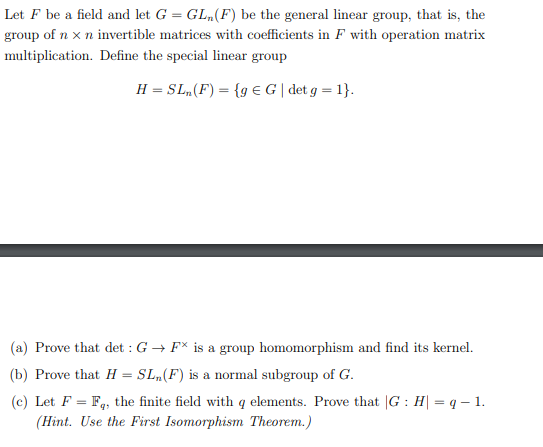 Let $F$ be a field and let $G = GL_n(F)$ be the general linear group, that is, the group of $n \times n$ invertible matrices with coefficients in $F$ with operation matrix multiplication. Define the special linear group

$$H = SL_n(F) = \{g \in G \mid \det g = 1\}.$$

(a) Prove that $\det : G \to F^{\times}$ is a group homomorphism and find its kernel.

(b) Prove that $H = SL_n(F)$ is a normal subgroup of $G$.

(c) Let $F = \mathbb{F}_q$, the finite field with $q$ elements. Prove that $|G : H| = q - 1$. (Hint. Use the First Isomorphism Theorem.)